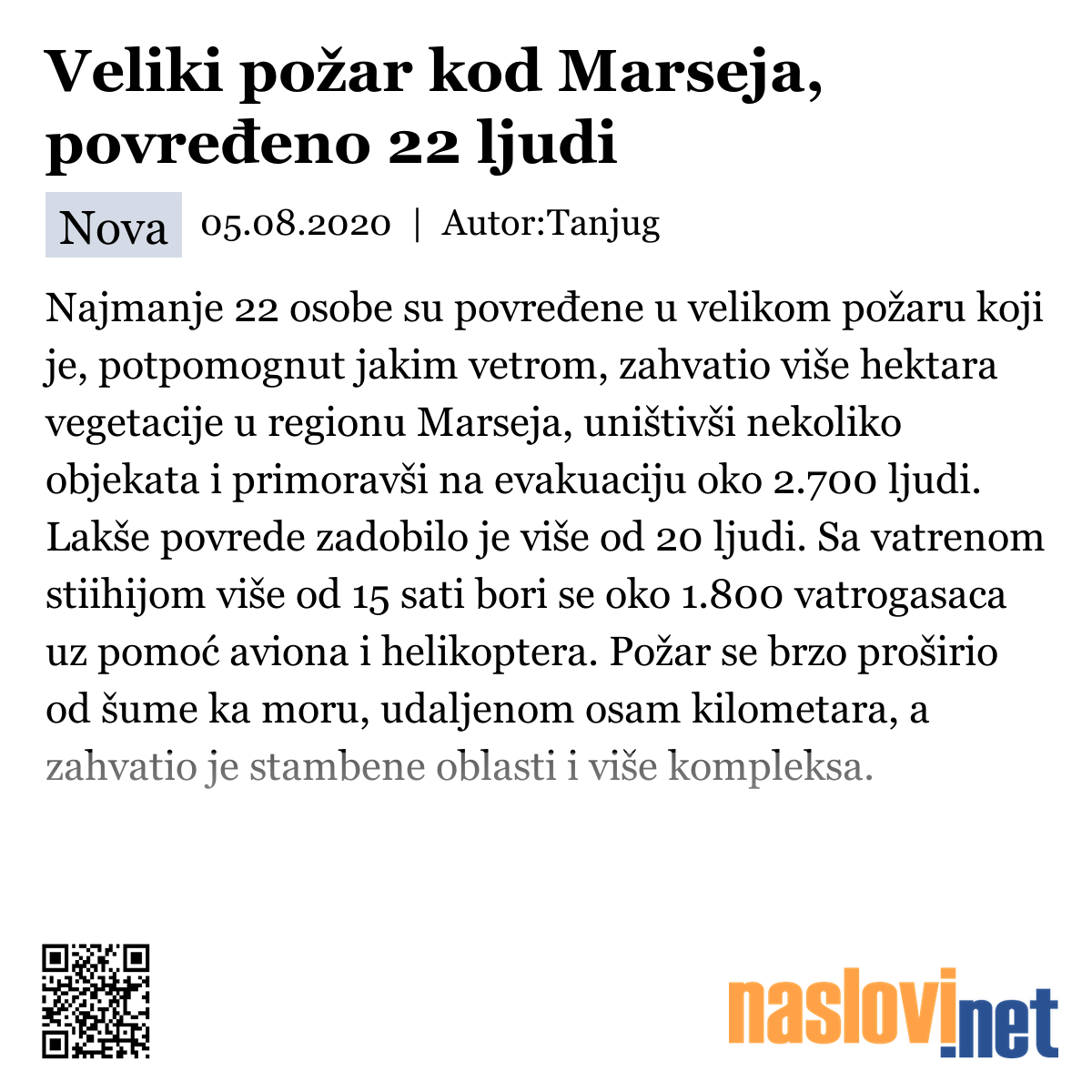 Veliki požar kod Marseja, povređeno 22 ljudi

Nova 05.08.2020 | Autor:Tanjug

Najmanje 22 osobe su povređene u velikom požaru koji je, potpomognut jakim vetrom, zahvatio više hektara vegetacije u regionu Marseja, uništivši nekoliko objekata i primoravši na evakuaciju oko 2.700 ljudi. Lakše povrede zadobilo je više od 20 ljudi. Sa vatrenom stiihijom više od 15 sati bori se oko 1.800 vatrogasaca uz pomoć aviona i helikoptera. Požar se brzo proširio od šume ka moru, udaljenom osam kilometara, a zahvatio je stambene oblasti i više kompleksa.

naslovi.net